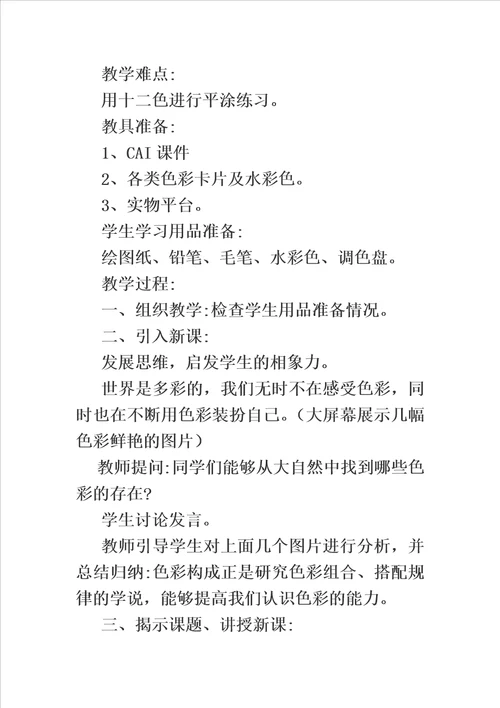 教学难点:

用十二色进行平涂练习。

教具准备:

1、CAI 课件

2、各类色彩卡片及水彩色。

3、实物平台。

学生学习用品准备:

绘图纸、铅笔、毛笔、水彩色、调色盘。

教学过程:

一、组织教学:检查学生用品准备情况。

二、引入新课:

发展思维，启发学生的相象力。

世界是多彩的，我们无时不在感受色彩，同时也在不断用色彩装扮自己。（大屏幕展示几幅色彩鲜艳的图片）

教师提问:同学们能够从大自然中找到哪些色彩的存在?

学生讨论发言。

教师引导学生对上面几个图片进行分析，并总结归纳:色彩构成正是研究色彩组合、搭配规律的学说，能够提高我们认识色彩的能力。

三、揭示课题、讲授新课: